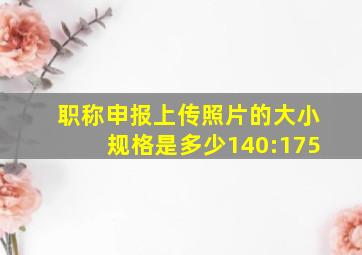 职称申报上传照片的大小规格是多少140:175